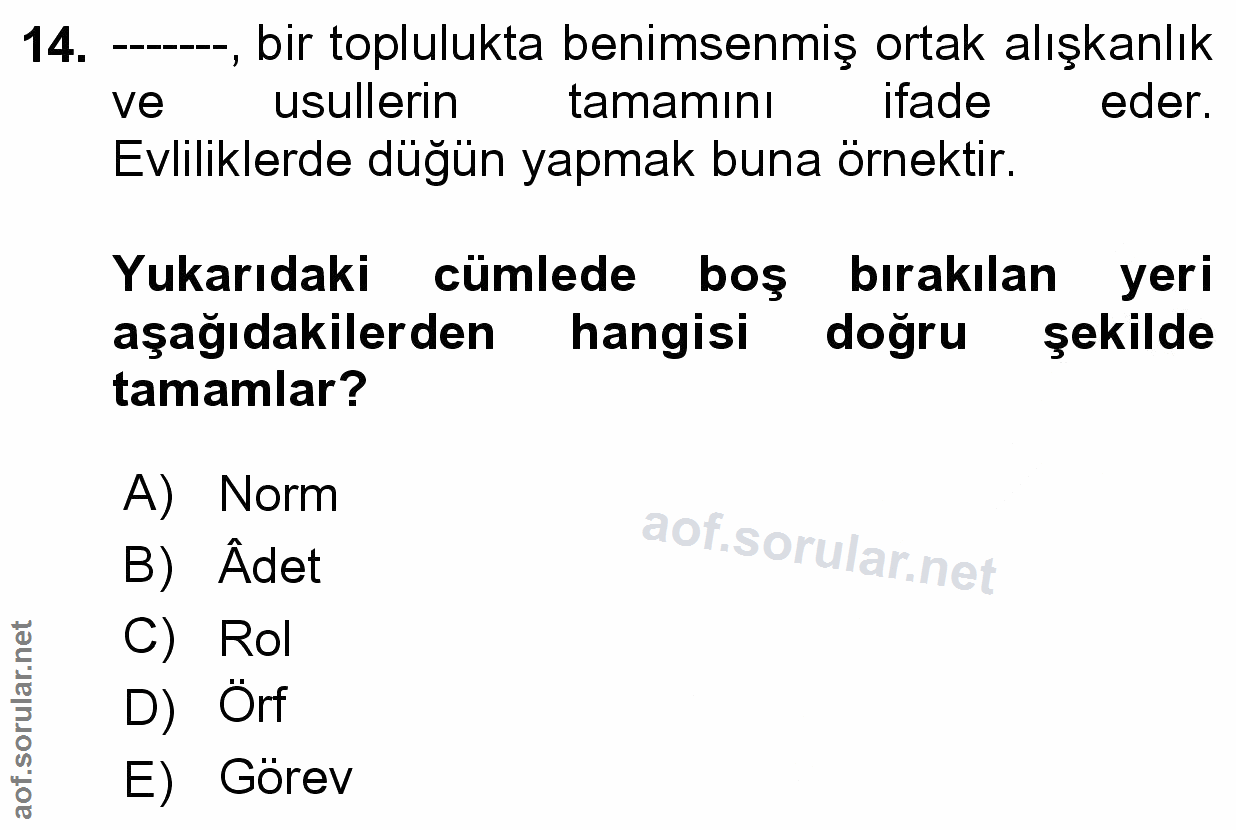 14. -------, bir toplulukta benimsenmiş ortak alışkanlık ve usullerin tamamını ifade eder. Evliliklerde düğün yapmak buna örnektir.

Yukarıdaki cümlede boş bırakılan yeri aşağıdakilerden hangisi doğru şekilde tamamlar?

A) Norm
B) Âdet
C) Rol
D) Örf
E) Görev

aof.sorular.net